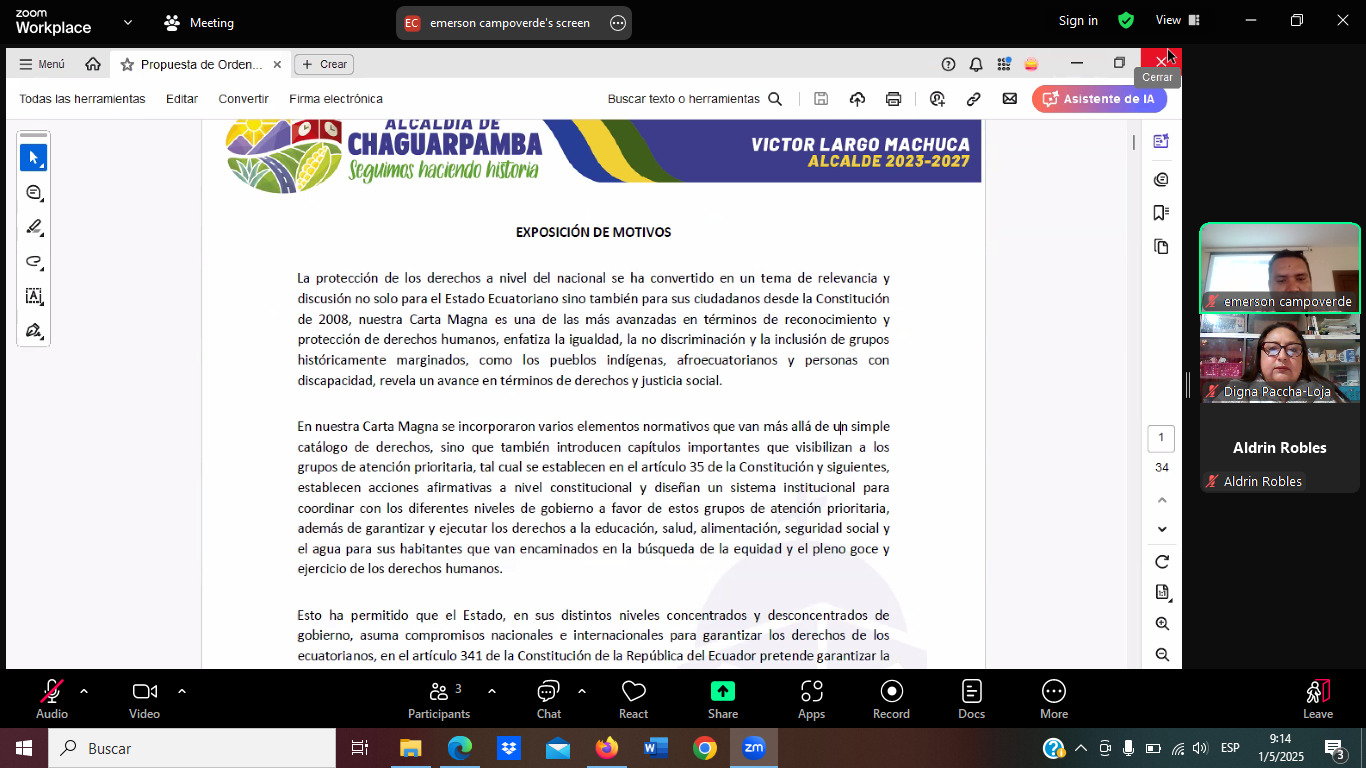 zoom Workplace
Meeting
EC emerson campoverde's screen
Sign in
View

Menú
Propuesta de Orden...
Crear
Cerrar
Todas las herramientas Editar Convertir Firma electrónica
Buscar texto o herramientas
Asistente de IA

ALCALDÍA DE CHAGUARPAMBA
Seguimos haciendo historia
VICTOR LARGO MACHUCA
ALCALDE 2023-2027

EXPOSICIÓN DE MOTIVOS

La protección de los derechos a nivel del nacional se ha convertido en un tema de relevancia y discusión no solo para el Estado Ecuatoriano sino también para sus ciudadanos desde la Constitución de 2008, nuestra Carta Magna es una de las más avanzadas en términos de reconocimiento y protección de derechos humanos, enfatiza la igualdad, la no discriminación y la inclusión de grupos históricamente marginados, como los pueblos indígenas, afroecuatorianos y personas con discapacidad, revela un avance en términos de derechos y justicia social.

En nuestra Carta Magna se incorporaron varios elementos normativos que van más allá de un simple catálogo de derechos, sino que también introducen capítulos importantes que visibilizan a los grupos de atención prioritaria, tal cual se establecen en el artículo 35 de la Constitución y siguientes, establecen acciones afirmativas a nivel constitucional y diseñan un sistema institucional para coordinar con los diferentes niveles de gobierno a favor de estos grupos de atención prioritaria, además de garantizar y ejecutar los derechos a la educación, salud, alimentación, seguridad social y el agua para sus habitantes que van encaminados en la búsqueda de la equidad y el pleno goce y ejercicio de los derechos humanos.

Esto ha permitido que el Estado, en sus distintos niveles concentrados y desconcentrados de gobierno, asuma compromisos nacionales e internacionales para garantizar los derechos de los ecuatorianos, en el artículo 341 de la Constitución de la República del Ecuador pretende garantizar la

1
34

emerson campoverde
Digna Paccha-Loja
Aldrin Robles
Aldrin Robles

Audio Video 3 Participants Chat React Share Apps Record Docs More Leave

Buscar
ESP 9:14 1/5/2025 3